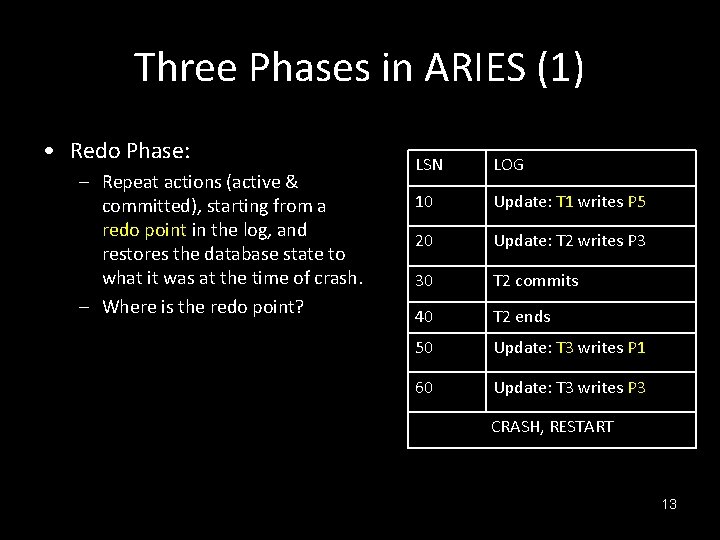 Three Phases in ARIES (1)

• Redo Phase:
– Repeat actions (active & committed), starting from a redo point in the log, and restores the database state to what it was at the time of crash.
– Where is the redo point?

| LSN | LOG |
|---|---|
| 10 | Update: T1 writes P5 |
| 20 | Update: T2 writes P3 |
| 30 | T2 commits |
| 40 | T2 ends |
| 50 | Update: T3 writes P1 |
| 60 | Update: T3 writes P3 |
| CRASH, RESTART | |

13